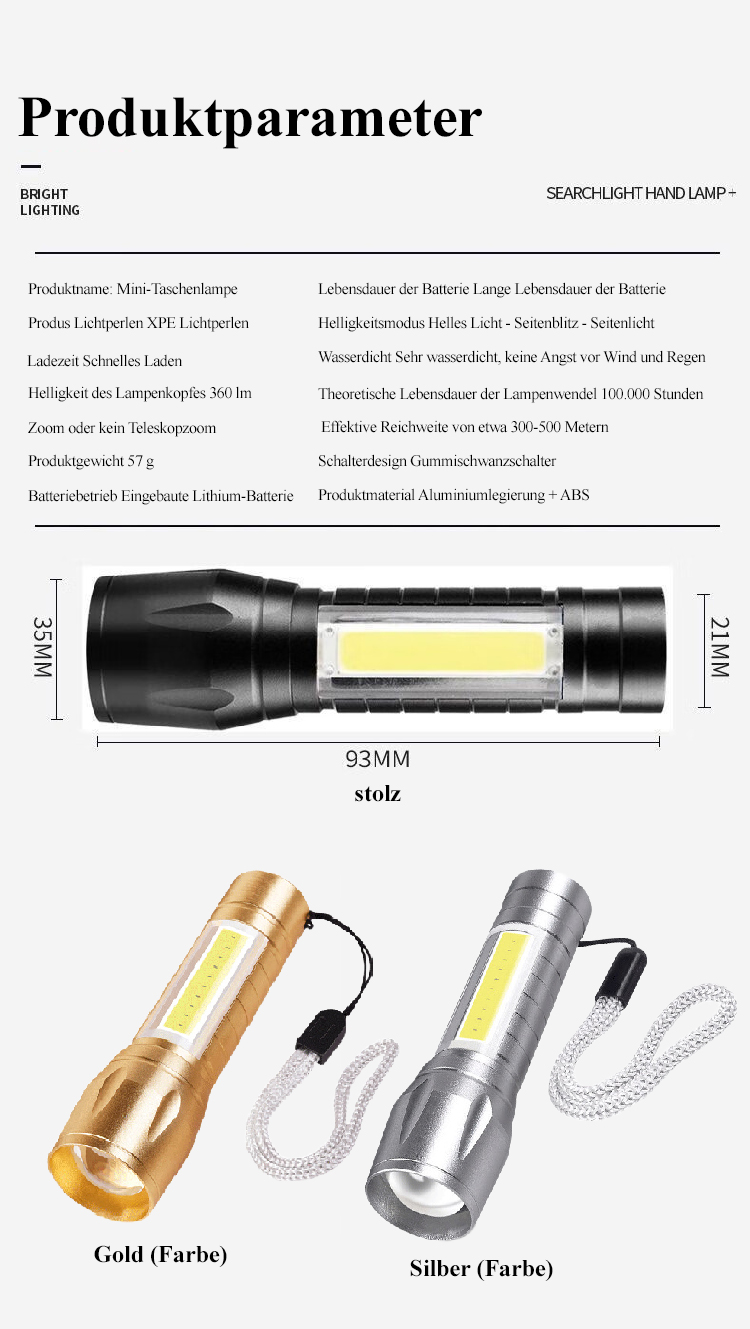 Produktparameter

BRIGHT
LIGHTING

SEARCHLIGHT HAND LAMP +

Produktname: Mini-Taschenlampe
Produs Lichtperlen XPE Lichtperlen
Ladezeit Schnelles Laden
Helligkeit des Lampenkopfes 360 lm
Zoom oder kein Teleskopzoom
Produktgewicht 57 g
Batteriebetrieb Eingebaute Lithium-Batterie

Lebensdauer der Batterie Lange Lebensdauer der Batterie
Helligkeitsmodus Helles Licht - Seitenblitz - Seitenlicht
Wasserdicht Sehr wasserdicht, keine Angst vor Wind und Regen
Theoretische Lebensdauer der Lampenwendel 100.000 Stunden
Effektive Reichweite von etwa 300-500 Metern
Schalterdesign Gummischwanzschalter
Produktmaterial Aluminiumlegierung + ABS

35MM

21MM

93MM

stolz

Gold (Farbe)

Silber (Farbe)